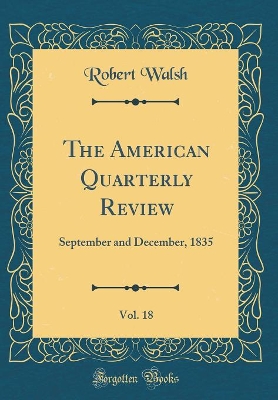 Robert Walsh

The American Quarterly Review

September and December, 1835

Vol. 18

Forgotten Books